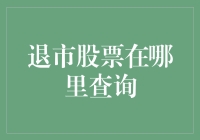 退市股票在哪里查询